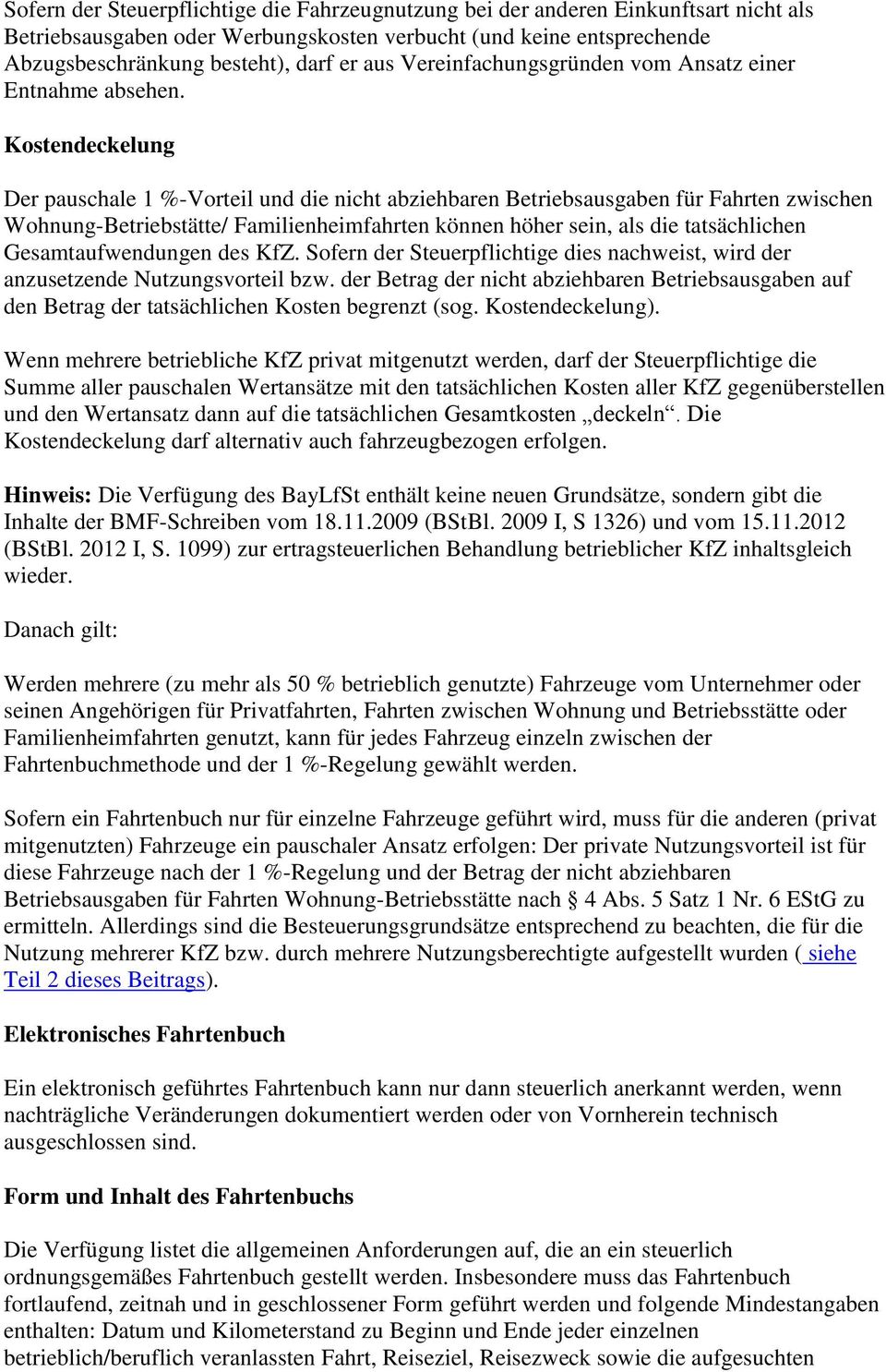 Sofern der Steuerpflichtige die Fahrzeugnutzung bei der anderen Einkunftsart nicht als Betriebsausgaben oder Werbungskosten verbucht (und keine entsprechende Abzugsbeschränkung besteht), darf er aus Vereinfachungsgründen vom Ansatz einer Entnahme absehen.

Kostendeckelung

Der pauschale 1 %-Vorteil und die nicht abziehbaren Betriebsausgaben für Fahrten zwischen Wohnung-Betriebstätte/ Familienheimfahrten können höher sein, als die tatsächlichen Gesamtaufwendungen des KfZ. Sofern der Steuerpflichtige dies nachweist, wird der anzusetzende Nutzungsvorteil bzw. der Betrag der nicht abziehbaren Betriebsausgaben auf den Betrag der tatsächlichen Kosten begrenzt (sog. Kostendeckelung).

Wenn mehrere betriebliche KfZ privat mitgenutzt werden, darf der Steuerpflichtige die Summe aller pauschalen Wertansätze mit den tatsächlichen Kosten aller KfZ gegenüberstellen und den Wertansatz dann auf die tatsächlichen Gesamtkosten „deckeln“. Die Kostendeckelung darf alternativ auch fahrzeugbezogen erfolgen.

Hinweis: Die Verfügung des BayLfSt enthält keine neuen Grundsätze, sondern gibt die Inhalte der BMF-Schreiben vom 18.11.2009 (BStBl. 2009 I, S 1326) und vom 15.11.2012 (BStBl. 2012 I, S. 1099) zur ertragsteuerlichen Behandlung betrieblicher KfZ inhaltsgleich wieder.

Danach gilt:

Werden mehrere (zu mehr als 50 % betrieblich genutzte) Fahrzeuge vom Unternehmer oder seinen Angehörigen für Privatfahrten, Fahrten zwischen Wohnung und Betriebsstätte oder Familienheimfahrten genutzt, kann für jedes Fahrzeug einzeln zwischen der Fahrtenbuchmethode und der 1 %-Regelung gewählt werden.

Sofern ein Fahrtenbuch nur für einzelne Fahrzeuge geführt wird, muss für die anderen (privat mitgenutzten) Fahrzeuge ein pauschaler Ansatz erfolgen: Der private Nutzungsvorteil ist für diese Fahrzeuge nach der 1 %-Regelung und der Betrag der nicht abziehbaren Betriebsausgaben für Fahrten Wohnung-Betriebsstätte nach § 4 Abs. 5 Satz 1 Nr. 6 EStG zu ermitteln. Allerdings sind die Besteuerungsgrundsätze entsprechend zu beachten, die für die Nutzung mehrerer KfZ bzw. durch mehrere Nutzungsberechtigte aufgestellt wurden ( siehe Teil 2 dieses Beitrags).

Elektronisches Fahrtenbuch

Ein elektronisch geführtes Fahrtenbuch kann nur dann steuerlich anerkannt werden, wenn nachträgliche Veränderungen dokumentiert werden oder von Vornherein technisch ausgeschlossen sind.

Form und Inhalt des Fahrtenbuchs

Die Verfügung listet die allgemeinen Anforderungen auf, die an ein steuerlich ordnungsgemäßes Fahrtenbuch gestellt werden. Insbesondere muss das Fahrtenbuch fortlaufend, zeitnah und in geschlossener Form geführt werden und folgende Mindestangaben enthalten: Datum und Kilometerstand zu Beginn und Ende jeder einzelnen betrieblich/beruflich veranlassten Fahrt, Reiseziel, Reisezweck sowie die aufgesuchten